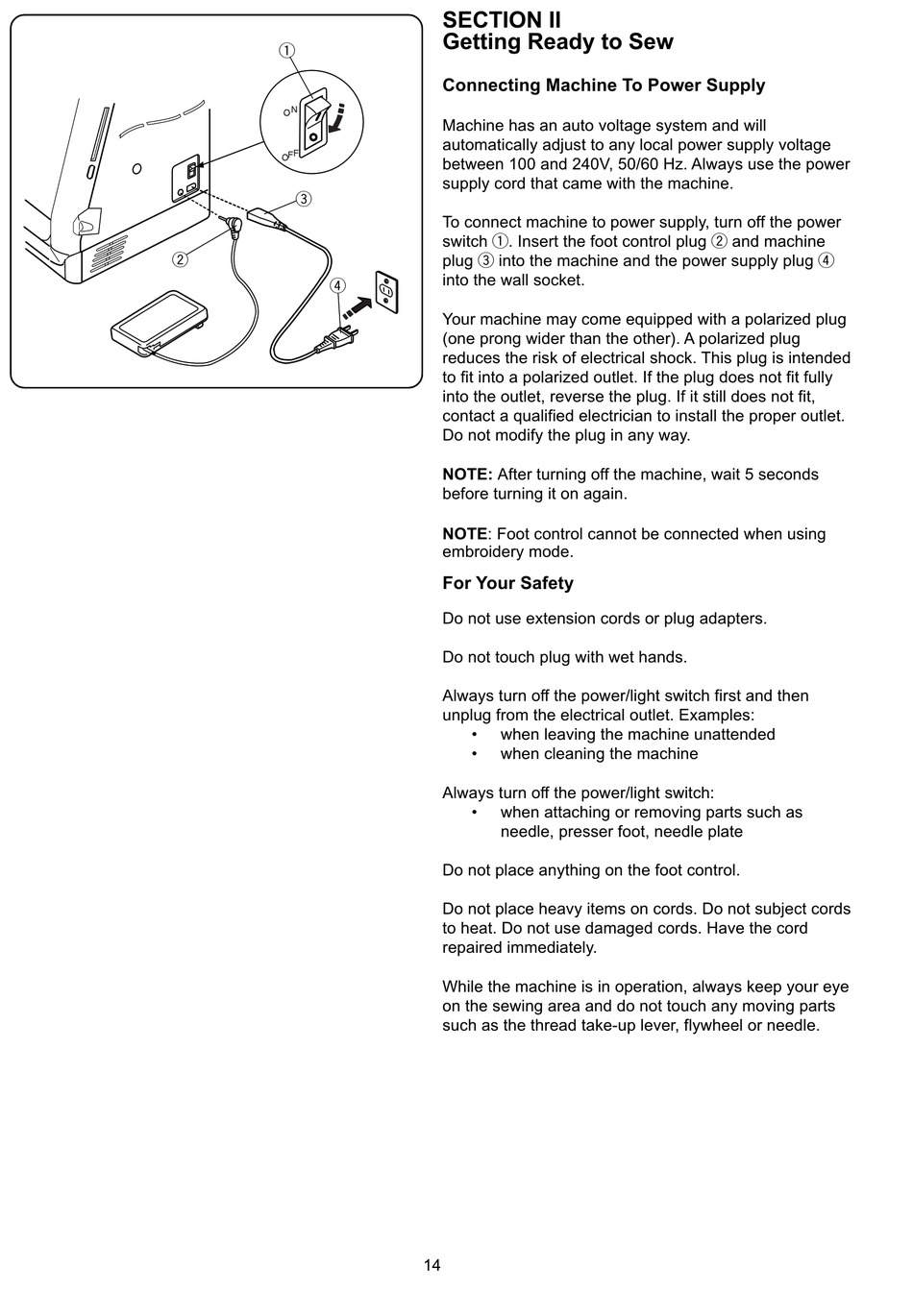 ①
ON
OFF
③
②
④

SECTION II
Getting Ready to Sew

Connecting Machine To Power Supply

Machine has an auto voltage system and will automatically adjust to any local power supply voltage between 100 and 240V, 50/60 Hz. Always use the power supply cord that came with the machine.

To connect machine to power supply, turn off the power switch ①. Insert the foot control plug ② and machine plug ③ into the machine and the power supply plug ④ into the wall socket.

Your machine may come equipped with a polarized plug (one prong wider than the other). A polarized plug reduces the risk of electrical shock. This plug is intended to fit into a polarized outlet. If the plug does not fit fully into the outlet, reverse the plug. If it still does not fit, contact a qualified electrician to install the proper outlet. Do not modify the plug in any way.

NOTE: After turning off the machine, wait 5 seconds before turning it on again.

NOTE: Foot control cannot be connected when using embroidery mode.

For Your Safety

Do not use extension cords or plug adapters.

Do not touch plug with wet hands.

Always turn off the power/light switch first and then unplug from the electrical outlet. Examples:
• when leaving the machine unattended
• when cleaning the machine

Always turn off the power/light switch:
• when attaching or removing parts such as needle, presser foot, needle plate

Do not place anything on the foot control.

Do not place heavy items on cords. Do not subject cords to heat. Do not use damaged cords. Have the cord repaired immediately.

While the machine is in operation, always keep your eye on the sewing area and do not touch any moving parts such as the thread take-up lever, flywheel or needle.

14